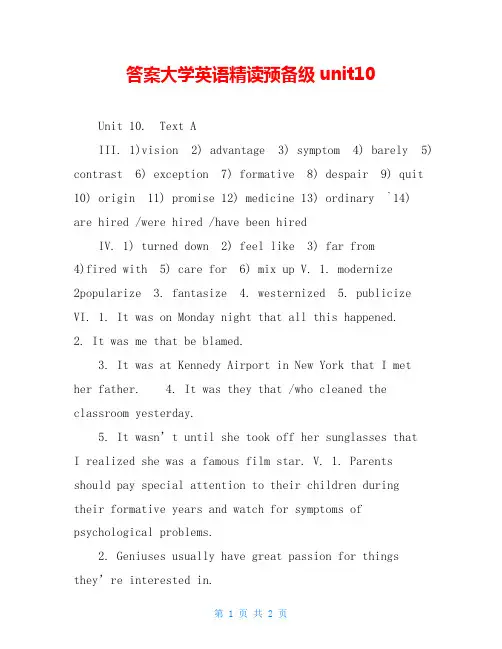 答案大学英语精读预备级 unit10

Unit 10.  Text A

III. 1)vision  2) advantage  3) symptom  4) barely  5) contrast  6) exception  7) formative  8) despair  9) quit  10) origin  11) promise 12) medicine 13) ordinary  `14) are hired /were hired /have been hired

IV. 1) turned down  2) feel like  3) far from 4)fired with  5) care for  6) mix up V. 1. modernize 2popularize  3. fantasize  4. westernized  5. publicize VI. 1. It was on Monday night that all this happened.
2. It was me that be blamed.

3. It was at Kennedy Airport in New York that I met her father.    4. It was they that /who cleaned the classroom yesterday.

5. It wasn't until she took off her sunglasses that I realized she was a famous film star. V. 1. Parents should pay special attention to their children during their formative years and watch for symptoms of psychological problems.

2. Geniuses usually have great passion for things they're interested in.

第 1 页 共 2 页